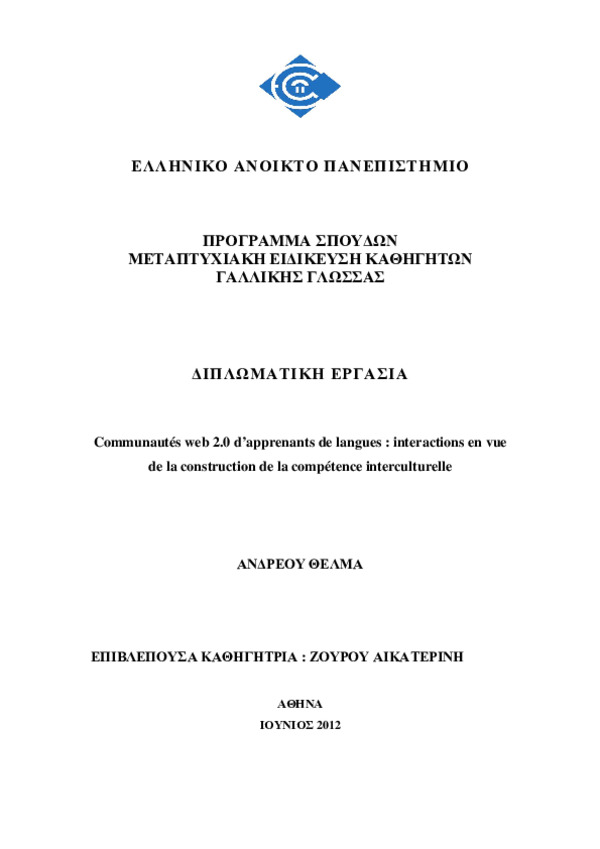 ΕΛΛΗΝΙΚΟ ΑΝΟΙΚΤΟ ΠΑΝΕΠΙΣΤΗΜΙΟ

ΠΡΟΓΡΑΜΜΑ ΣΠΟΥΔΩΝ
ΜΕΤΑΠΤΥΧΙΑΚΗ ΕΙΔΙΚΕΥΣΗ ΚΑΘΗΓΗΤΩΝ
ΓΑΛΛΙΚΗΣ ΓΛΩΣΣΑΣ

ΔΙΠΛΩΜΑΤΙΚΗ ΕΡΓΑΣΙΑ

Communautés web 2.0 d'apprenants de langues : interactions en vue de la construction de la compétence interculturelle

ΑΝΔΡΕΟΥ ΘΕΛΜΑ

ΕΠΙΒΛΕΠΟΥΣΑ ΚΑΘΗΓΗΤΡΙΑ : ΖΟΥΡΟΥ ΑΙΚΑΤΕΡΙΝΗ

ΑΘΗΝΑ
ΙΟΥΝΙΟΣ 2012